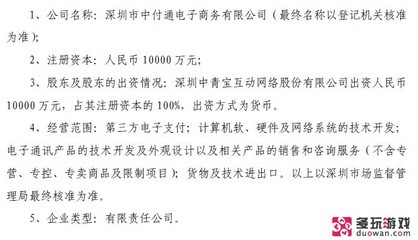 1、公司名称：深圳市中付通电子商务有限公司（最终名称以登记机关核准为准）；

2、注册资本：人民币 10000 万元；

3、股东及股东的出资情况：深圳中青宝互动网络股份有限公司出资人民币 10000 万元，占其注册资本的 100%，出资方式为货币。

4、经营范围：第三方电子支付；计算机软、硬件及网络系统的技术开发；电子通讯产品的技术开发及外观设计以及相关产品的销售和咨询服务（不含专营、专控、专卖商品及限制项目）；货物及技术进出口。以上以深圳市场监督管理局最终核准为准。

5、企业类型：有限责任公司。

多玩游戏
duowan.com